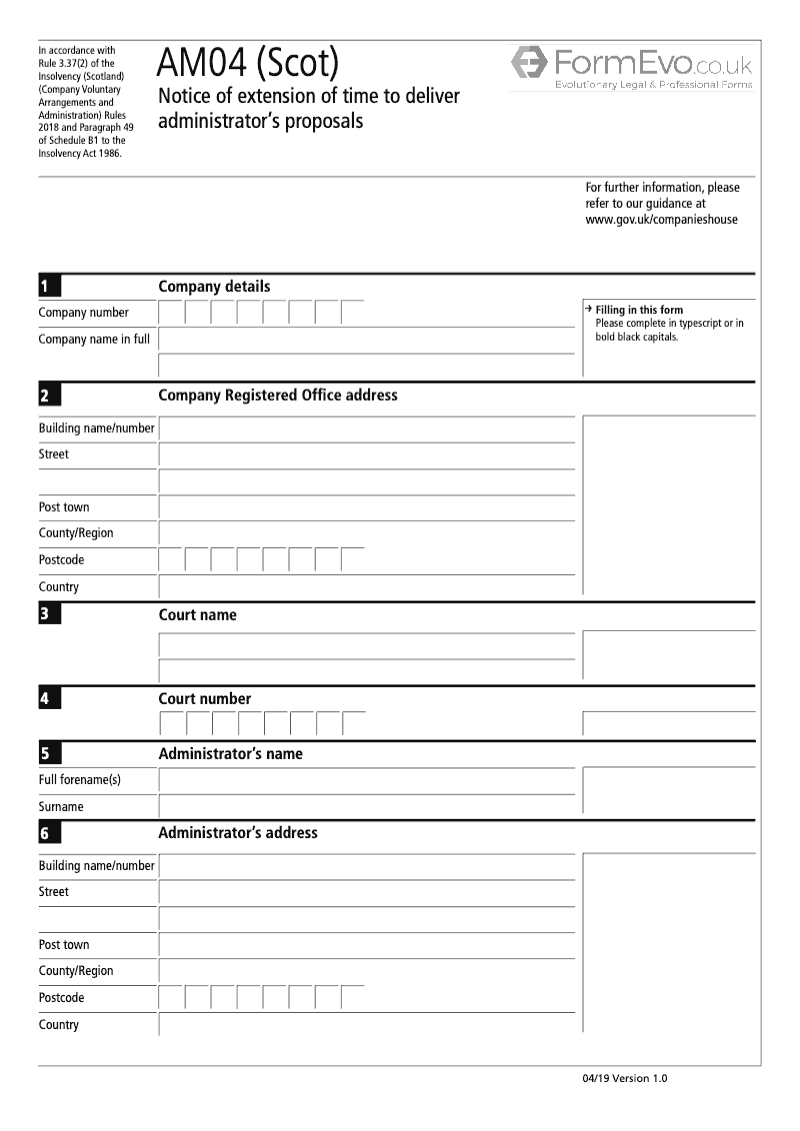 In accordance with Rule 3.37(2) of the Insolvency (Scotland) (Company Voluntary Arrangements and Administration) Rules 2018 and Paragraph 49 of Schedule B1 to the Insolvency Act 1986.

AM04 (Scot)

Notice of extension of time to deliver administrator's proposals

FormEvo.co.uk
Evolutionary Legal & Professional Forms

For further information, please refer to our guidance at www.gov.uk/companieshouse

1 Company details

Company number

Company name in full

→ Filling in this form
Please complete in typescript or in bold black capitals.

2 Company Registered Office address

Building name/number

Street

Post town

County/Region

Postcode

Country

3 Court name

4 Court number

5 Administrator's name

Full forename(s)

Surname

6 Administrator's address

Building name/number

Street

Post town

County/Region

Postcode

Country

04/19 Version 1.0